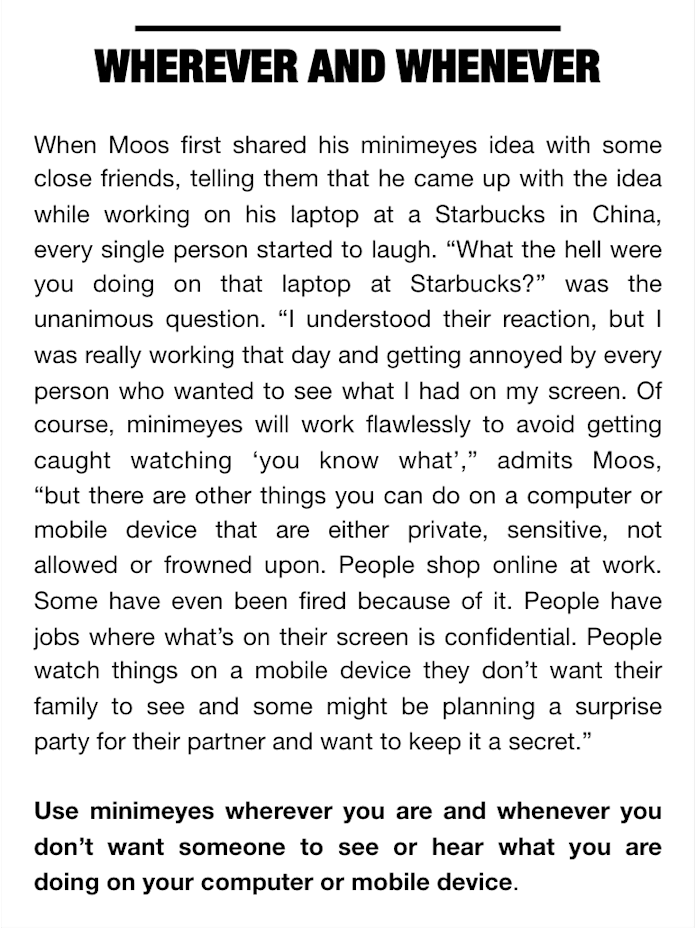 WHEREVER AND WHENEVER

When Moos first shared his minimeyes idea with some close friends, telling them that he came up with the idea while working on his laptop at a Starbucks in China, every single person started to laugh. “What the hell were you doing on that laptop at Starbucks?” was the unanimous question. “I understood their reaction, but I was really working that day and getting annoyed by every person who wanted to see what I had on my screen. Of course, minimeyes will work flawlessly to avoid getting caught watching ‘you know what’,” admits Moos, “but there are other things you can do on a computer or mobile device that are either private, sensitive, not allowed or frowned upon. People shop online at work. Some have even been fired because of it. People have jobs where what’s on their screen is confidential. People watch things on a mobile device they don’t want their family to see and some might be planning a surprise party for their partner and want to keep it a secret.”

Use minimeyes wherever you are and whenever you don’t want someone to see or hear what you are doing on your computer or mobile device.